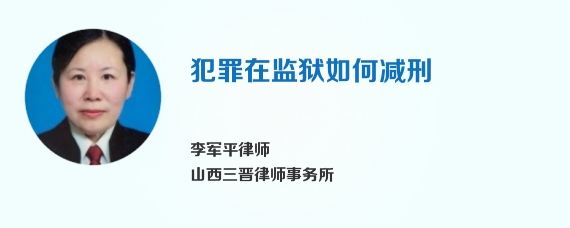 犯罪在监狱如何减刑

李军平律师
山西三晋律师事务所